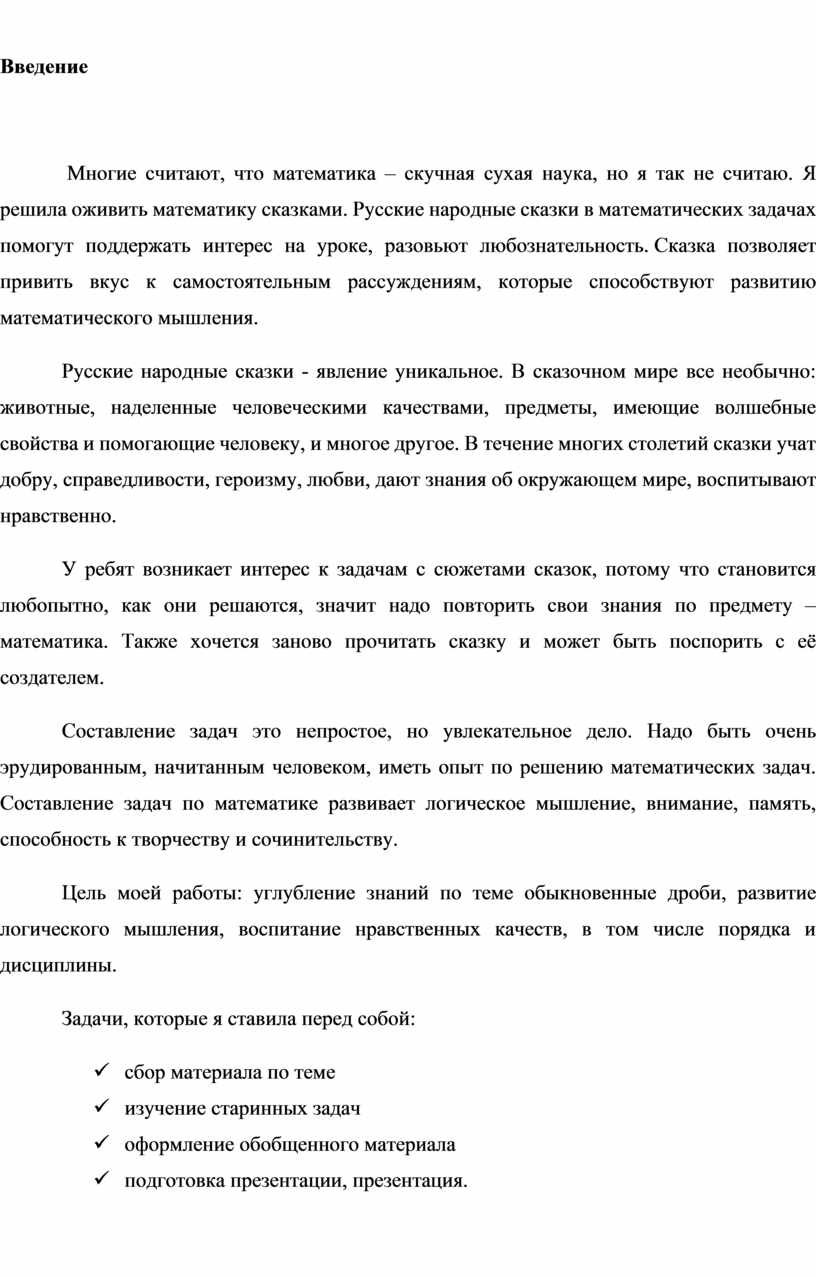 Введение

Многие считают, что математика – скучная сухая наука, но я так не считаю. Я решила оживить математику сказками. Русские народные сказки в математических задачах помогут поддержать интерес на уроке, разовьют любознательность. Сказка позволяет привить вкус к самостоятельным рассуждениям, которые способствуют развитию математического мышления.

Русские народные сказки - явление уникальное. В сказочном мире все необычно: животные, наделенные человеческими качествами, предметы, имеющие волшебные свойства и помогающие человеку, и многое другое. В течение многих столетий сказки учат добру, справедливости, героизму, любви, дают знания об окружающем мире, воспитывают нравственно.

У ребят возникает интерес к задачам с сюжетами сказок, потому что становится любопытно, как они решаются, значит надо повторить свои знания по предмету – математика. Также хочется заново прочитать сказку и может быть поспорить с её создателем.

Составление задач это непростое, но увлекательное дело. Надо быть очень эрудированным, начитанным человеком, иметь опыт по решению математических задач. Составление задач по математике развивает логическое мышление, внимание, память, способность к творчеству и сочинительству.

Цель моей работы: углубление знаний по теме обыкновенные дроби, развитие логического мышления, воспитание нравственных качеств, в том числе порядка и дисциплины.

Задачи, которые я ставила перед собой:

✓ сбор материала по теме
✓ изучение старинных задач
✓ оформление обобщенного материала
✓ подготовка презентации, презентация.